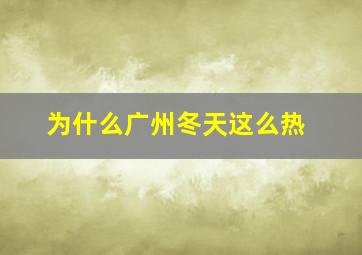 为什么广州冬天这么热